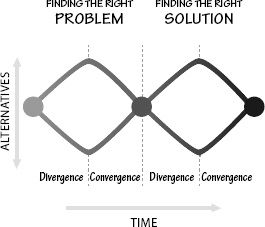 FINDING THE RIGHT
PROBLEM

FINDING THE RIGHT
SOLUTION

ALTERNATIVES

Divergence
Convergence
Divergence
Convergence

TIME